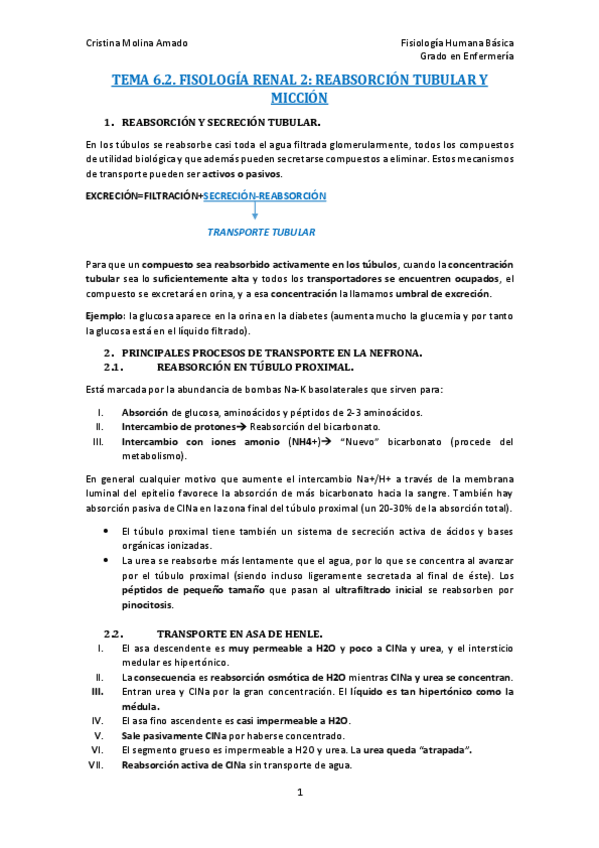 Cristina Molina Amado

Fisiología Humana Básica
Grado en Enfermería

TEMA 6.2. FISOLOGÍA RENAL 2: REABSORCIÓN TUBULAR Y MICCIÓN

1. REABSORCIÓN Y SECRECIÓN TUBULAR.

En los túbulos se reabsorbe casi toda el agua filtrada glomerularmente, todos los compuestos de utilidad biológica y que además pueden secretarse compuestos a eliminar. Estos mecanismos de transporte pueden ser activos o pasivos.

EXCRECIÓN=FILTRACIÓN+SECRECIÓN-REABSORCIÓN

TRANSPORTE TUBULAR

Para que un compuesto sea reabsorbido activamente en los túbulos, cuando la concentración tubular sea lo suficientemente alta y todos los transportadores se encuentren ocupados, el compuesto se excretará en orina, y a esa concentración la llamamos umbral de excreción.

Ejemplo: la glucosa aparece en la orina en la diabetes (aumenta mucho la glucemia y por tanto la glucosa está en el líquido filtrado).

2. PRINCIPALES PROCESOS DE TRANSPORTE EN LA NEFRONA.
2.1. REABSORCIÓN EN TÚBULO PROXIMAL.

Está marcada por la abundancia de bombas Na-K basolaterales que sirven para:

I. Absorción de glucosa, aminoácidos y péptidos de 2-3 aminoácidos.
II. Intercambio de protones→ Reabsorción del bicarbonato.
III. Intercambio con iones amonio (NH4+)→ "Nuevo" bicarbonato (procede del metabolismo).

En general cualquier motivo que aumente el intercambio Na+/H+ a través de la membrana luminal del epitelio favorece la absorción de más bicarbonato hacia la sangre. También hay absorción pasiva de ClNa en la zona final del túbulo proximal (un 20-30% de la absorción total).

• El túbulo proximal tiene también un sistema de secreción activa de ácidos y bases orgánicas ionizadas.
• La urea se reabsorbe más lentamente que el agua, por lo que se concentra al avanzar por el túbulo proximal (siendo incluso ligeramente secretada al final de éste). Los péptidos de pequeño tamaño que pasan al ultrafiltrado inicial se reabsorben por pinocitosis.

2.2. TRANSPORTE EN ASA DE HENLE.
I. El asa descendente es muy permeable a H2O y poco a ClNa y urea, y el intersticio medular es hipertónico.
II. La consecuencia es reabsorción osmótica de H2O mientras ClNa y urea se concentran.
III. Entran urea y ClNa por la gran concentración. El líquido es tan hipertónico como la médula.
IV. El asa fino ascendente es casi impermeable a H2O.
V. Sale pasivamente ClNa por haberse concentrado.
VI. El segmento grueso es impermeable a H2O y urea. La urea queda "atrapada".
VII. Reabsorción activa de ClNa sin transporte de agua.

1